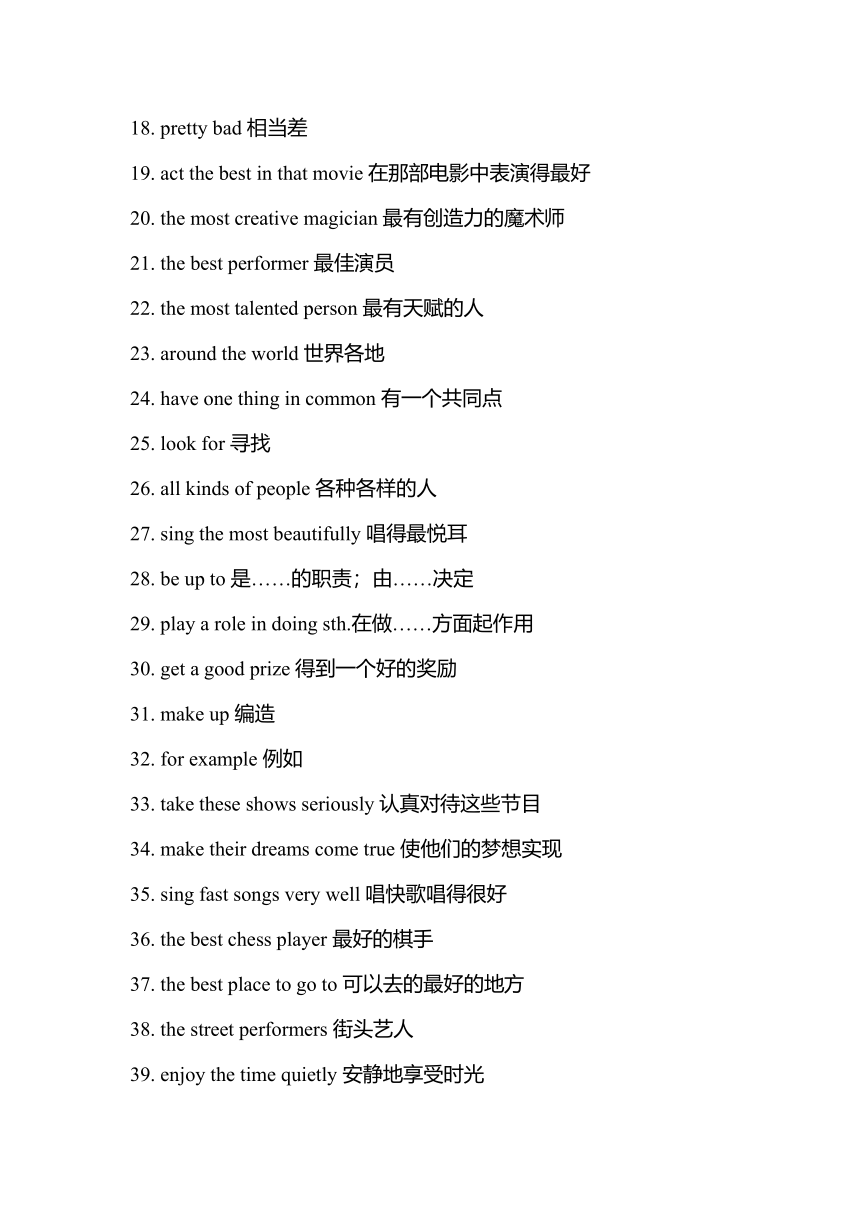 18. pretty bad 相当差

19. act the best in that movie 在那部电影中表演得最好

20. the most creative magician 最有创造力的魔术师

21. the best performer 最佳演员

22. the most talented person 最有天赋的人

23. around the world 世界各地

24. have one thing in common 有一个共同点

25. look for 寻找

26. all kinds of people 各种各样的人

27. sing the most beautifully 唱得最悦耳

28. be up to 是……的职责；由……决定

29. play a role in doing sth.在做……方面起作用

30. get a good prize 得到一个好的奖励

31. make up 编造

32. for example 例如

33. take these shows seriously 认真对待这些节目

34. make their dreams come true 使他们的梦想实现

35. sing fast songs very well 唱快歌唱得很好

36. the best chess player 最好的棋手

37. the best place to go to 可以去的最好的地方

38. the street performers 街头艺人

39. enjoy the time quietly 安静地享受时光